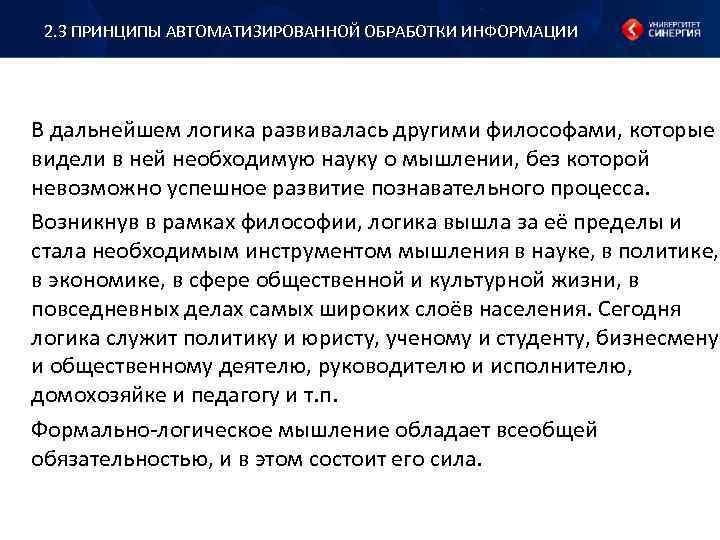 2.3 ПРИНЦИПЫ АВТОМАТИЗИРОВАННОЙ ОБРАБОТКИ ИНФОРМАЦИИ

УНИВЕРСИТЕТ СИНЕРГИЯ

В дальнейшем логика развивалась другими философами, которые видели в ней необходимую науку о мышлении, без которой невозможно успешное развитие познавательного процесса.

Возникнув в рамках философии, логика вышла за её пределы и стала необходимым инструментом мышления в науке, в политике, в экономике, в сфере общественной и культурной жизни, в повседневных делах самых широких слоёв населения. Сегодня логика служит политику и юристу, ученому и студенту, бизнесмену и общественному деятелю, руководителю и исполнителю, домохозяйке и педагогу и т.п.

Формально-логическое мышление обладает всеобщей обязательностью, и в этом состоит его сила.